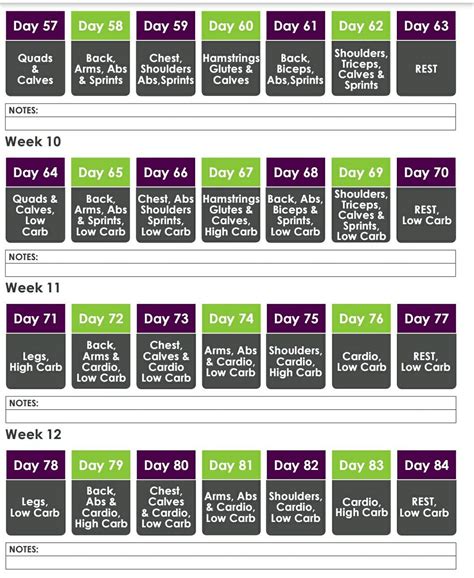 | Day 57 | Day 58 | Day 59 | Day 60 | Day 61 | Day 62 | Day 63 |
|---|---|---|---|---|---|---|
| Quads & Calves | Back, Arms, Abs & Sprints | Chest, Shoulders Abs,Sprints | Hamstrings Glutes & Calves | Back, Biceps, Abs,Sprints | Shoulders, Triceps, Calves & Sprints | REST |

NOTES:

Week 10

| Day 64 | Day 65 | Day 66 | Day 67 | Day 68 | Day 69 | Day 70 |
|---|---|---|---|---|---|---|
| Quads & Calves, Low Carb | Back, Arms, Abs & Sprints, Low Carb | Chest, Abs Shoulders Sprints, Low Carb | Hamstrings Glutes & Calves, High Carb | Back, Abs, Biceps & Sprints, Low Carb | Shoulders, Triceps, Calves & Sprints, Low Carb | REST, Low Carb |

NOTES:

Week 11

| Day 71 | Day 72 | Day 73 | Day 74 | Day 75 | Day 76 | Day 77 |
|---|---|---|---|---|---|---|
| Legs, High Carb | Back, Arms & Cardio, Low Carb | Chest, Calves & Cardio Low Carb | Arms, Abs & Cardio, Low Carb | Shoulders, Cardio, High Carb | Cardio, Low Carb | REST, Low Carb |

NOTES:

Week 12

| Day 78 | Day 79 | Day 80 | Day 81 | Day 82 | Day 83 | Day 84 |
|---|---|---|---|---|---|---|
| Legs, Low Carb | Back, Abs & Cardio, High Carb | Chest, Calves & Cardio, Low Carb | Arms, Abs & Cardio, Low Carb | Shoulders, Cardio, Low Carb | Cardio, High Carb | REST, Low Carb |

NOTES: